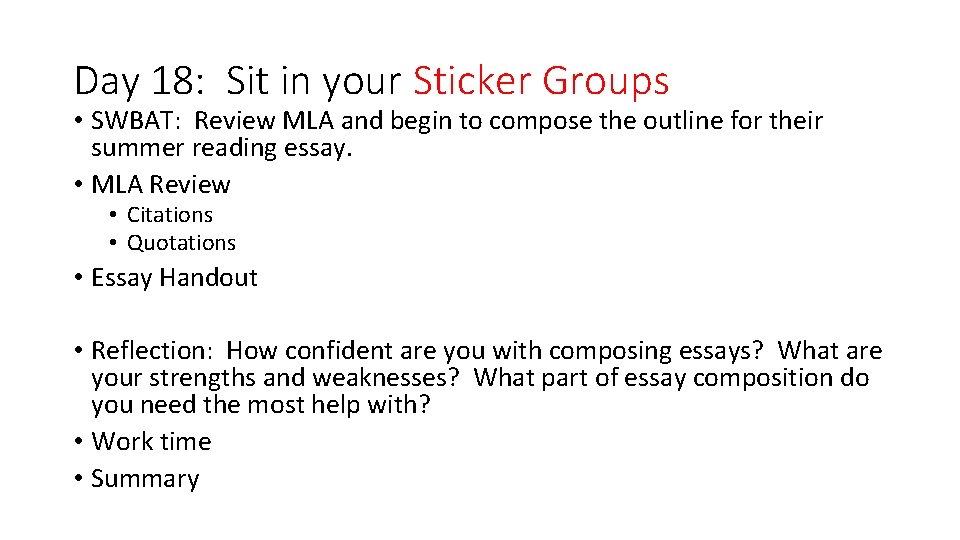 Day 18: Sit in your Sticker Groups

• SWBAT: Review MLA and begin to compose the outline for their summer reading essay.
• MLA Review
• Citations
• Quotations
• Essay Handout

• Reflection: How confident are you with composing essays? What are your strengths and weaknesses? What part of essay composition do you need the most help with?
• Work time
• Summary